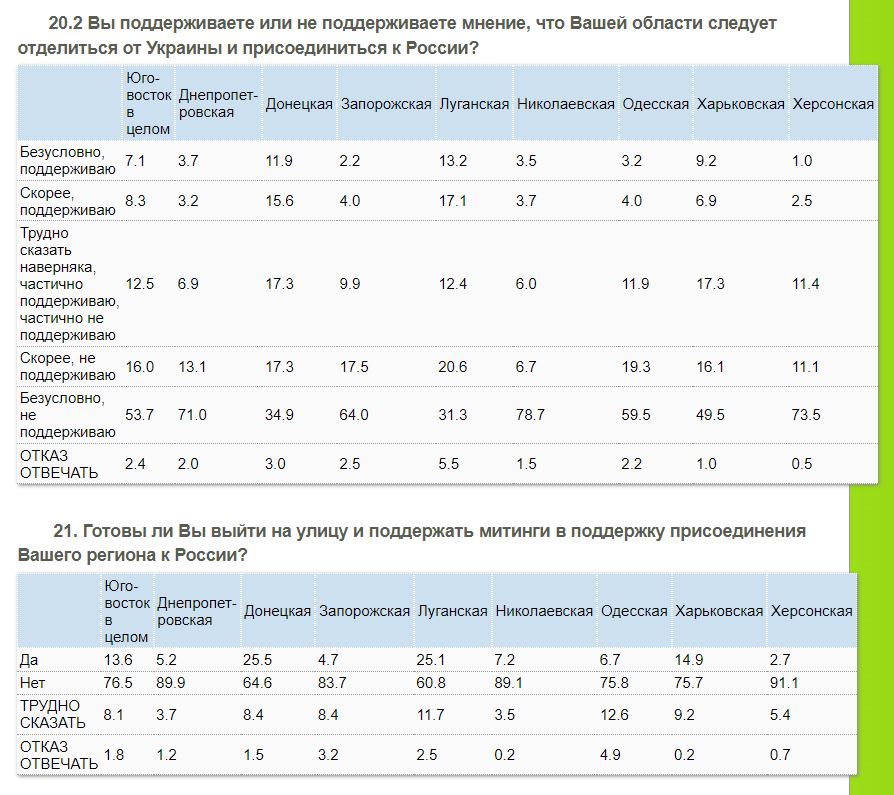 20.2 Вы поддерживаете или не поддерживаете мнение, что Вашей области следует отделиться от Украины и присоединиться к России?

| | Юго-восток в целом | Днепропетровская | Донецкая | Запорожская | Луганская | Николаевская | Одесская | Харьковская | Херсонская |
|---|---|---|---|---|---|---|---|---|---|
| Безусловно, поддерживаю | 7.1 | 3.7 | 11.9 | 2.2 | 13.2 | 3.5 | 3.2 | 9.2 | 1.0 |
| Скорее, поддерживаю | 8.3 | 3.2 | 15.6 | 4.0 | 17.1 | 3.7 | 4.0 | 6.9 | 2.5 |
| Трудно сказать наверняка, частично поддерживаю, частично не поддерживаю | 12.5 | 6.9 | 17.3 | 9.9 | 12.4 | 6.0 | 11.9 | 17.3 | 11.4 |
| Скорее, не поддерживаю | 16.0 | 13.1 | 17.3 | 17.5 | 20.6 | 6.7 | 19.3 | 16.1 | 11.1 |
| Безусловно, не поддерживаю | 53.7 | 71.0 | 34.9 | 64.0 | 31.3 | 78.7 | 59.5 | 49.5 | 73.5 |
| ОТКАЗ ОТВЕЧАТЬ | 2.4 | 2.0 | 3.0 | 2.5 | 5.5 | 1.5 | 2.2 | 1.0 | 0.5 |

21. Готовы ли Вы выйти на улицу и поддержать митинги в поддержку присоединения Вашего региона к России?

| | Юго-восток в целом | Днепропетровская | Донецкая | Запорожская | Луганская | Николаевская | Одесская | Харьковская | Херсонская |
|---|---|---|---|---|---|---|---|---|---|
| Да | 13.6 | 5.2 | 25.5 | 4.7 | 25.1 | 7.2 | 6.7 | 14.9 | 2.7 |
| Нет | 76.5 | 89.9 | 64.6 | 83.7 | 60.8 | 89.1 | 75.8 | 75.7 | 91.1 |
| ТРУДНО СКАЗАТЬ | 8.1 | 3.7 | 8.4 | 8.4 | 11.7 | 3.5 | 12.6 | 9.2 | 5.4 |
| ОТКАЗ ОТВЕЧАТЬ | 1.8 | 1.2 | 1.5 | 3.2 | 2.5 | 0.2 | 4.9 | 0.2 | 0.7 |